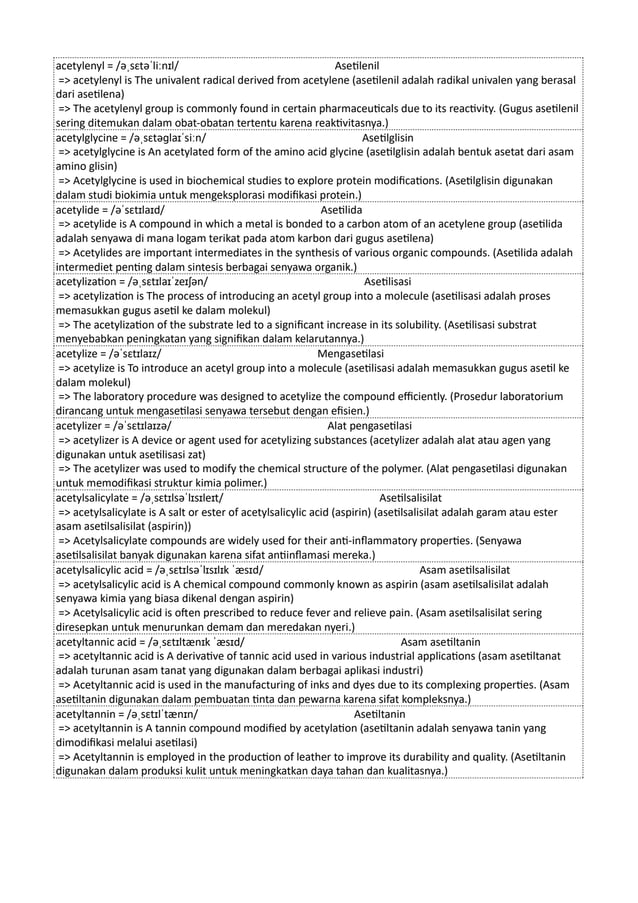 acetylenyl = /əˌsɛtəˈliːnɪl/ Asetilenil
=> acetylenyl is The univalent radical derived from acetylene (asetilenil adalah radikal univalen yang berasal dari asetilena)
=> The acetylenyl group is commonly found in certain pharmaceuticals due to its reactivity. (Gugus asetilenil sering ditemukan dalam obat-obatan tertentu karena reaktivitasnya.)

acetylglycine = /əˌsɛtəglaɪˈsiːn/ Asetilglisin
=> acetylglycine is An acetylated form of the amino acid glycine (asetilglisin adalah bentuk asetat dari asam amino glisin)
=> Acetylglycine is used in biochemical studies to explore protein modifications. (Asetilglisin digunakan dalam studi biokimia untuk mengeksplorasi modifikasi protein.)

acetylide = /əˈsɛtɪlaɪd/ Asetilida
=> acetylide is A compound in which a metal is bonded to a carbon atom of an acetylene group (asetilida adalah senyawa di mana logam terikat pada atom karbon dari gugus asetilena)
=> Acetylides are important intermediates in the synthesis of various organic compounds. (Asetilida adalah intermediet penting dalam sintesis berbagai senyawa organik.)

acetylization = /əˌsɛtɪlaɪˈzeɪʃən/ Asetilisasi
=> acetylization is The process of introducing an acetyl group into a molecule (asetilisasi adalah proses memasukkan gugus asetil ke dalam molekul)
=> The acetylization of the substrate led to a significant increase in its solubility. (Asetilisasi substrat menyebabkan peningkatan yang signifikan dalam kelarutannya.)

acetylize = /əˈsɛtɪlaɪz/ Mengasetilasi
=> acetylize is To introduce an acetyl group into a molecule (asetilisasi adalah memasukkan gugus asetil ke dalam molekul)
=> The laboratory procedure was designed to acetylize the compound efficiently. (Prosedur laboratorium dirancang untuk mengasetilasi senyawa tersebut dengan efisien.)

acetylizer = /əˈsɛtɪlaɪzə/ Alat pengasetilasi
=> acetylizer is A device or agent used for acetylizing substances (acetylizer adalah alat atau agen yang digunakan untuk asetilisasi zat)
=> The acetylizer was used to modify the chemical structure of the polymer. (Alat pengasetilasi digunakan untuk memodifikasi struktur kimia polimer.)

acetylsalicylate = /əˌsɛtɪlsəˈlɪsɪleɪt/ Asetilsalisilat
=> acetylsalicylate is A salt or ester of acetylsalicylic acid (aspirin) (asetilsalisilat adalah garam atau ester asam asetilsalisilat (aspirin))
=> Acetylsalicylate compounds are widely used for their anti-inflammatory properties. (Senyawa asetilsalisilat banyak digunakan karena sifat antiinflamasi mereka.)

acetylsalicylic acid = /əˌsɛtɪlsəˈlɪsɪlɪk ˈæsɪd/ Asam asetilsalisilat
=> acetylsalicylic acid is A chemical compound commonly known as aspirin (asam asetilsalisilat adalah senyawa kimia yang biasa dikenal dengan aspirin)
=> Acetylsalicylic acid is often prescribed to reduce fever and relieve pain. (Asam asetilsalisilat sering diresepkan untuk menurunkan demam dan meredakan nyeri.)

acetyltannic acid = /əˌsɛtɪltænɪk ˈæsɪd/ Asam asetiltanin
=> acetyltannic acid is A derivative of tannic acid used in various industrial applications (asam asetiltanat adalah turunan asam tanat yang digunakan dalam berbagai aplikasi industri)
=> Acetyltannic acid is used in the manufacturing of inks and dyes due to its complexing properties. (Asam asetiltanin digunakan dalam pembuatan tinta dan pewarna karena sifat kompleksnya.)

acetyltannin = /əˌsɛtɪlˈtænɪn/ Asetiltanin
=> acetyltannin is A tannin compound modified by acetylation (asetiltanin adalah senyawa tanin yang dimodifikasi melalui asetilasi)
=> Acetyltannin is employed in the production of leather to improve its durability and quality. (Asetiltanin digunakan dalam produksi kulit untuk meningkatkan daya tahan dan kualitasnya.)